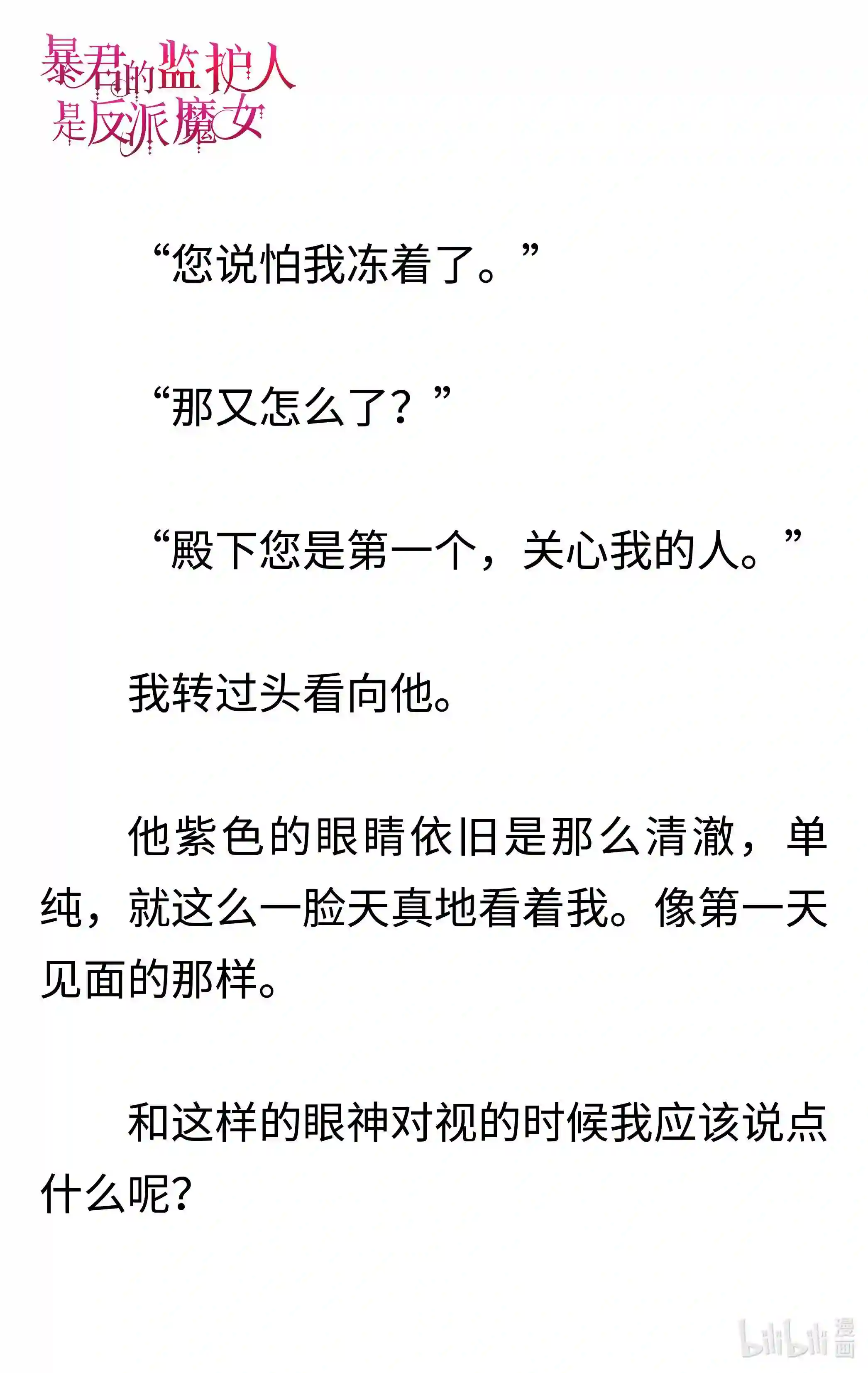 暴君的监护人是反派魔女

“您说怕我冻着了。”

“那又怎么了？”

“殿下您是第一个，关心我的人。”

我转过头看向他。

他紫色的眼睛依旧是那么清澈，单纯，就这么一脸天真地看着我。像第一天见面的那样。

和这样的眼神对视的时候我应该说点什么呢？

bilibili 漫画